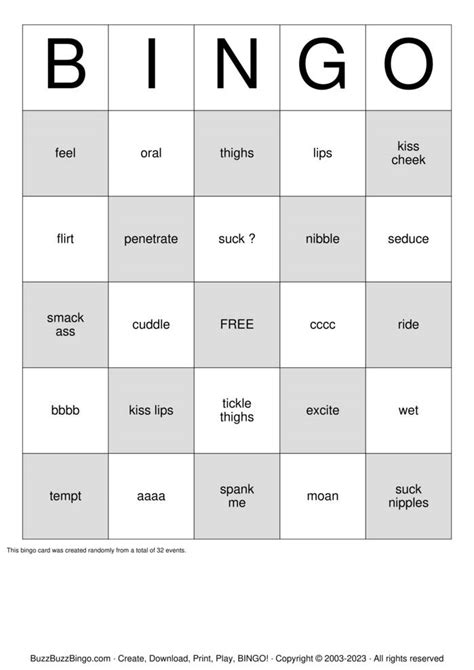 | B | I | N | G | O |
|---|---|---|---|---|
| feel | oral | thighs | lips | kiss cheek |
| flirt | penetrate | suck ? | nibble | seduce |
| smack ass | cuddle | FREE | cccc | ride |
| bbbb | kiss lips | tickle thighs | excite | wet |
| tempt | aaaa | spank me | moan | suck nipples |

This bingo card was created randomly from a total of 32 events.

BuzzBuzzBingo.com · Create, Download, Print, Play, BINGO! · Copyright © 2003-2023 · All rights reserved